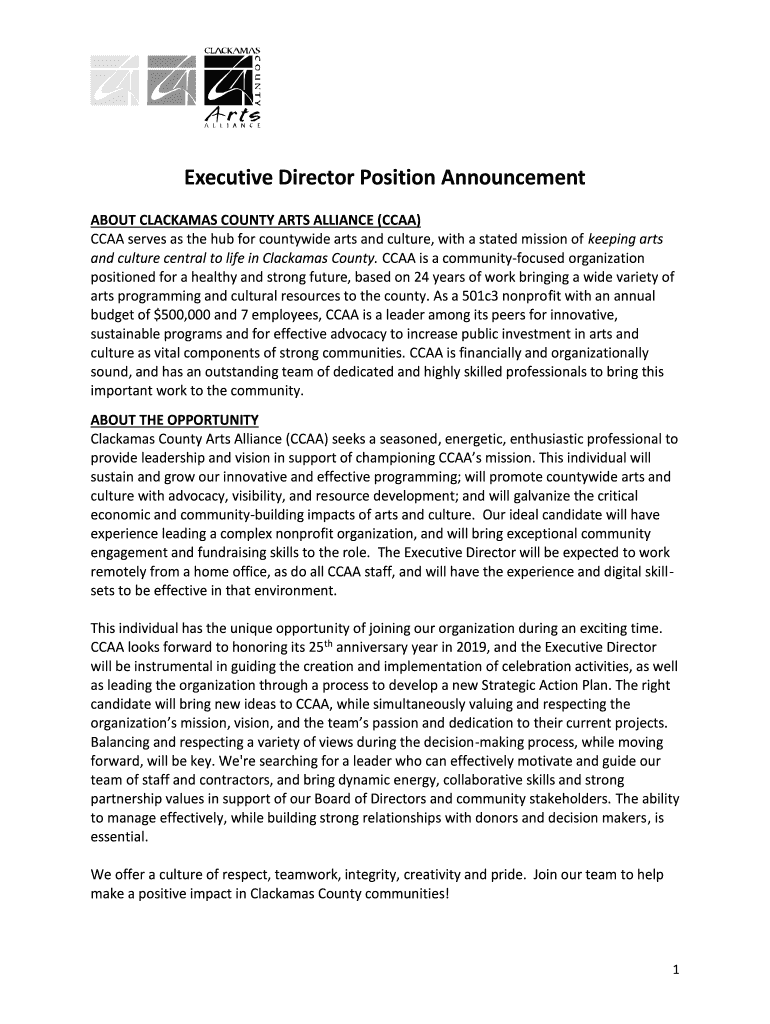 CLACKAMAS COUNTY Arts ALLIANCE

Executive Director Position Announcement

ABOUT CLACKAMAS COUNTY ARTS ALLIANCE (CCAA)
CCAA serves as the hub for countywide arts and culture, with a stated mission of keeping arts and culture central to life in Clackamas County. CCAA is a community-focused organization positioned for a healthy and strong future, based on 24 years of work bringing a wide variety of arts programming and cultural resources to the county. As a 501c3 nonprofit with an annual budget of $500,000 and 7 employees, CCAA is a leader among its peers for innovative, sustainable programs and for effective advocacy to increase public investment in arts and culture as vital components of strong communities. CCAA is financially and organizationally sound, and has an outstanding team of dedicated and highly skilled professionals to bring this important work to the community.

ABOUT THE OPPORTUNITY
Clackamas County Arts Alliance (CCAA) seeks a seasoned, energetic, enthusiastic professional to provide leadership and vision in support of championing CCAA's mission. This individual will sustain and grow our innovative and effective programming; will promote countywide arts and culture with advocacy, visibility, and resource development; and will galvanize the critical economic and community-building impacts of arts and culture. Our ideal candidate will have experience leading a complex nonprofit organization, and will bring exceptional community engagement and fundraising skills to the role. The Executive Director will be expected to work remotely from a home office, as do all CCAA staff, and will have the experience and digital skill-sets to be effective in that environment.

This individual has the unique opportunity of joining our organization during an exciting time. CCAA looks forward to honoring its 25$^{th}$ anniversary year in 2019, and the Executive Director will be instrumental in guiding the creation and implementation of celebration activities, as well as leading the organization through a process to develop a new Strategic Action Plan. The right candidate will bring new ideas to CCAA, while simultaneously valuing and respecting the organization's mission, vision, and the team's passion and dedication to their current projects. Balancing and respecting a variety of views during the decision-making process, while moving forward, will be key. We're searching for a leader who can effectively motivate and guide our team of staff and contractors, and bring dynamic energy, collaborative skills and strong partnership values in support of our Board of Directors and community stakeholders. The ability to manage effectively, while building strong relationships with donors and decision makers, is essential.

We offer a culture of respect, teamwork, integrity, creativity and pride. Join our team to help make a positive impact in Clackamas County communities!

1